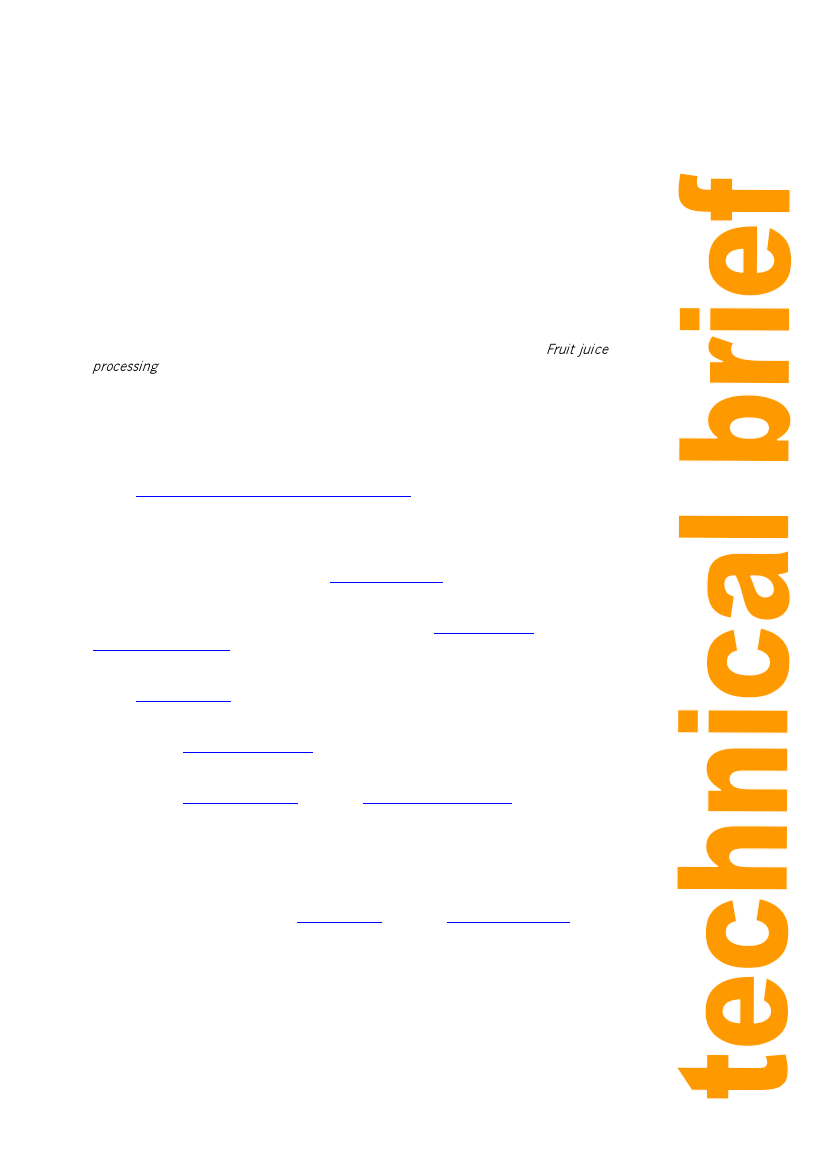 Fruit juice processing

technical brief